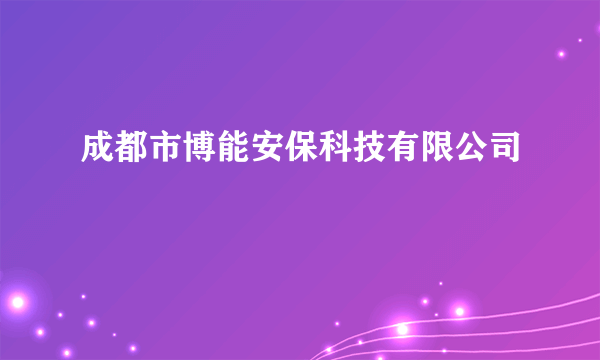 成都市博能安保科技有限公司